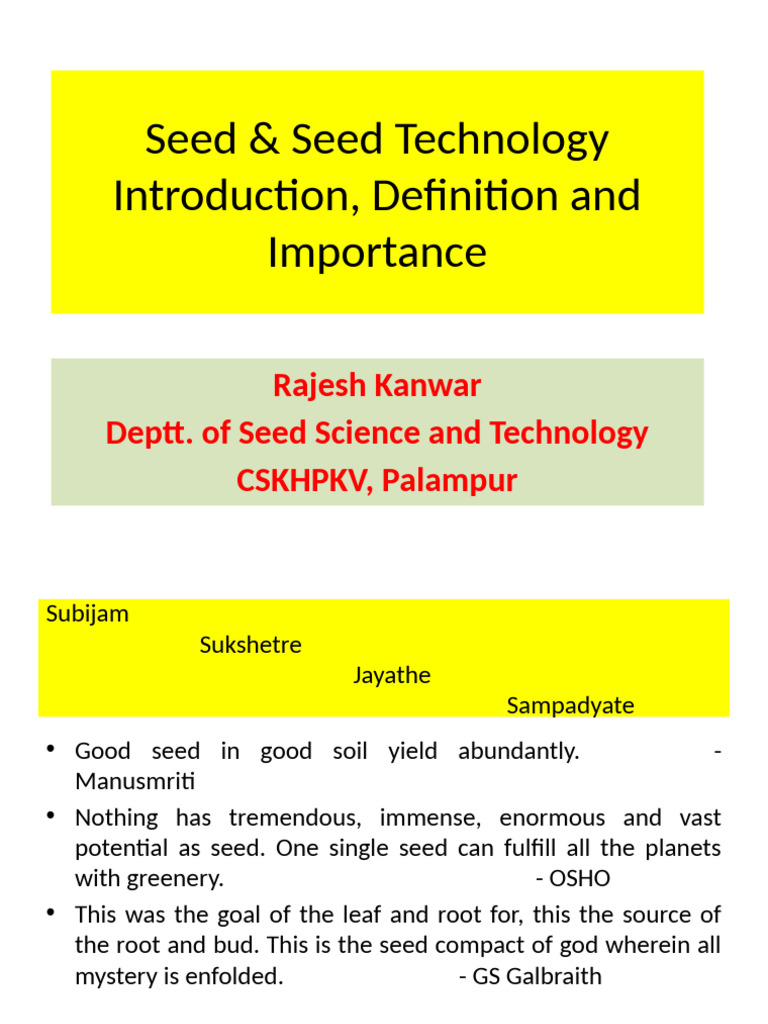 Seed & Seed Technology Introduction, Definition and Importance

Rajesh Kanwar
Deptt. of Seed Science and Technology
CSKHPKV, Palampur

Subijam
Sukshetre
Jayathe
Sampadyate

• Good seed in good soil yield abundantly. - Manusmriti
• Nothing has tremendous, immense, enormous and vast potential as seed. One single seed can fulfill all the planets with greenery. - OSHO
• This was the goal of the leaf and root for, this the source of the root and bud. This is the seed compact of god wherein all mystery is enfolded. - GS Galbraith